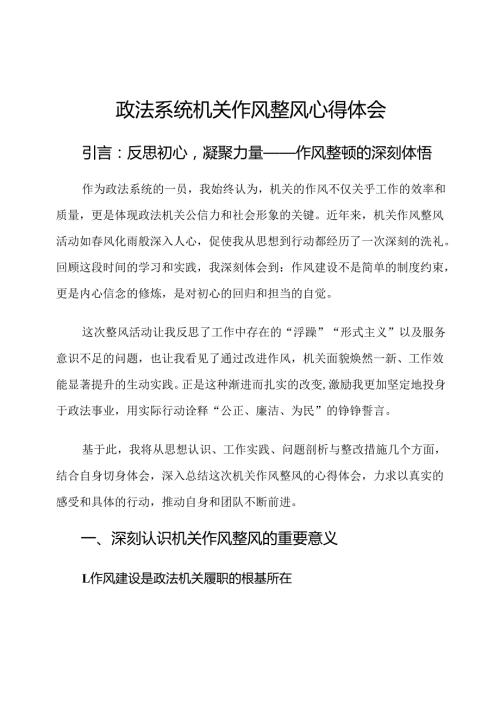 政法系统机关作风整风心得体会

引言：反思初心，凝聚力量——作风整顿的深刻体悟

作为政法系统的一员，我始终认为，机关的作风不仅关乎工作的效率和质量，更是体现政法机关公信力和社会形象的关键。近年来，机关作风整风活动如春风化雨般深入人心，促使我从思想到行动都经历了一次深刻的洗礼。回顾这段时间的学习和实践，我深刻体会到：作风建设不是简单的制度约束，更是内心信念的修炼，是对初心的回归和担当的自觉。

这次整风活动让我反思了工作中存在的“浮躁”“形式主义”以及服务意识不足的问题，也让我看见了通过改进作风，机关面貌焕然一新、工作效能显著提升的生动实践。正是这种渐进而扎实的改变，激励我更加坚定地投身于政法事业，用实际行动诠释“公正、廉洁、为民”的铮铮誓言。

基于此，我将从思想认识、工作实践、问题剖析与整改措施几个方面，结合自身切身体会，深入总结这次机关作风整风的心得体会，力求以真实的感受和具体的行动，推动自身和团队不断前进。

一、深刻认识机关作风整风的重要意义

L作风建设是政法机关履职的根基所在